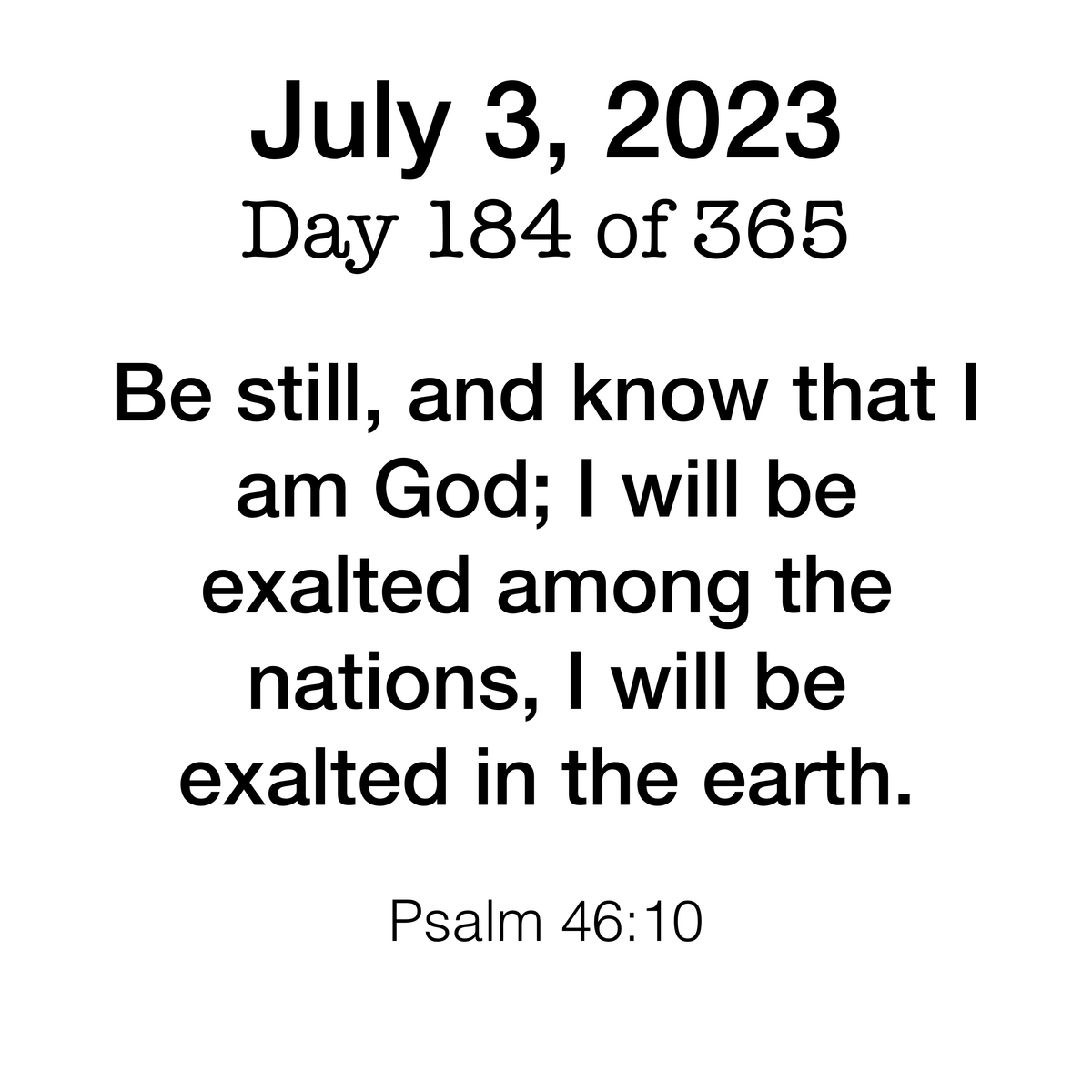 July 3, 2023
Day 184 of 365

Be still, and know that I am God; I will be exalted among the nations, I will be exalted in the earth.

Psalm 46:10